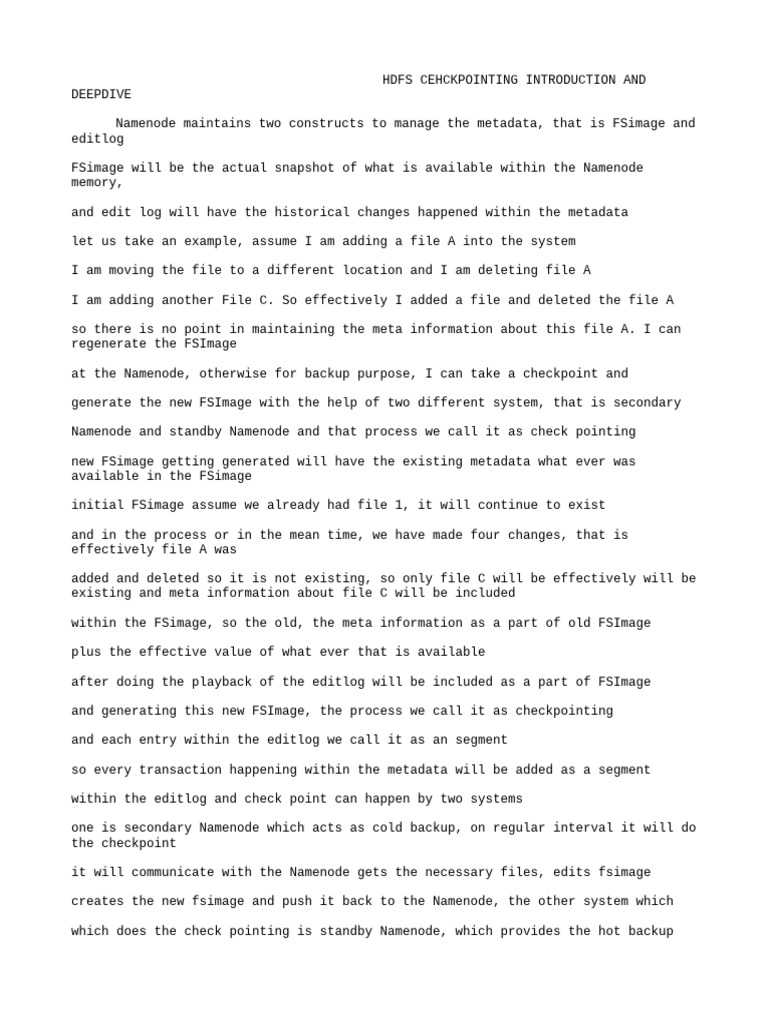 HDFS CEHCKPOINTING INTRODUCTION AND DEEPDIVE

Namenode maintains two constructs to manage the metadata, that is FSimage and editlog

FSimage will be the actual snapshot of what is available within the Namenode memory,

and edit log will have the historical changes happened within the metadata

let us take an example, assume I am adding a file A into the system

I am moving the file to a different location and I am deleting file A

I am adding another File C. So effectively I added a file and deleted the file A

so there is no point in maintaining the meta information about this file A. I can regenerate the FSImage

at the Namenode, otherwise for backup purpose, I can take a checkpoint and

generate the new FSImage with the help of two different system, that is secondary

Namenode and standby Namenode and that process we call it as check pointing

new FSimage getting generated will have the existing metadata what ever was available in the FSimage

initial FSimage assume we already had file 1, it will continue to exist

and in the process or in the mean time, we have made four changes, that is effectively file A was

added and deleted so it is not existing, so only file C will be effectively will be existing and meta information about file C will be included

within the FSimage, so the old, the meta information as a part of old FSImage

plus the effective value of what ever that is available

after doing the playback of the editlog will be included as a part of FSImage

and generating this new FSImage, the process we call it as checkpointing

and each entry within the editlog we call it as an segment

so every transaction happening within the metadata will be added as a segment

within the editlog and check point can happen by two systems

one is secondary Namenode which acts as cold backup, on regular interval it will do the checkpoint

it will communicate with the Namenode gets the necessary files, edits fsimage

creates the new fsimage and push it back to the Namenode, the other system which

which does the check pointing is standby Namenode, which provides the hot backup